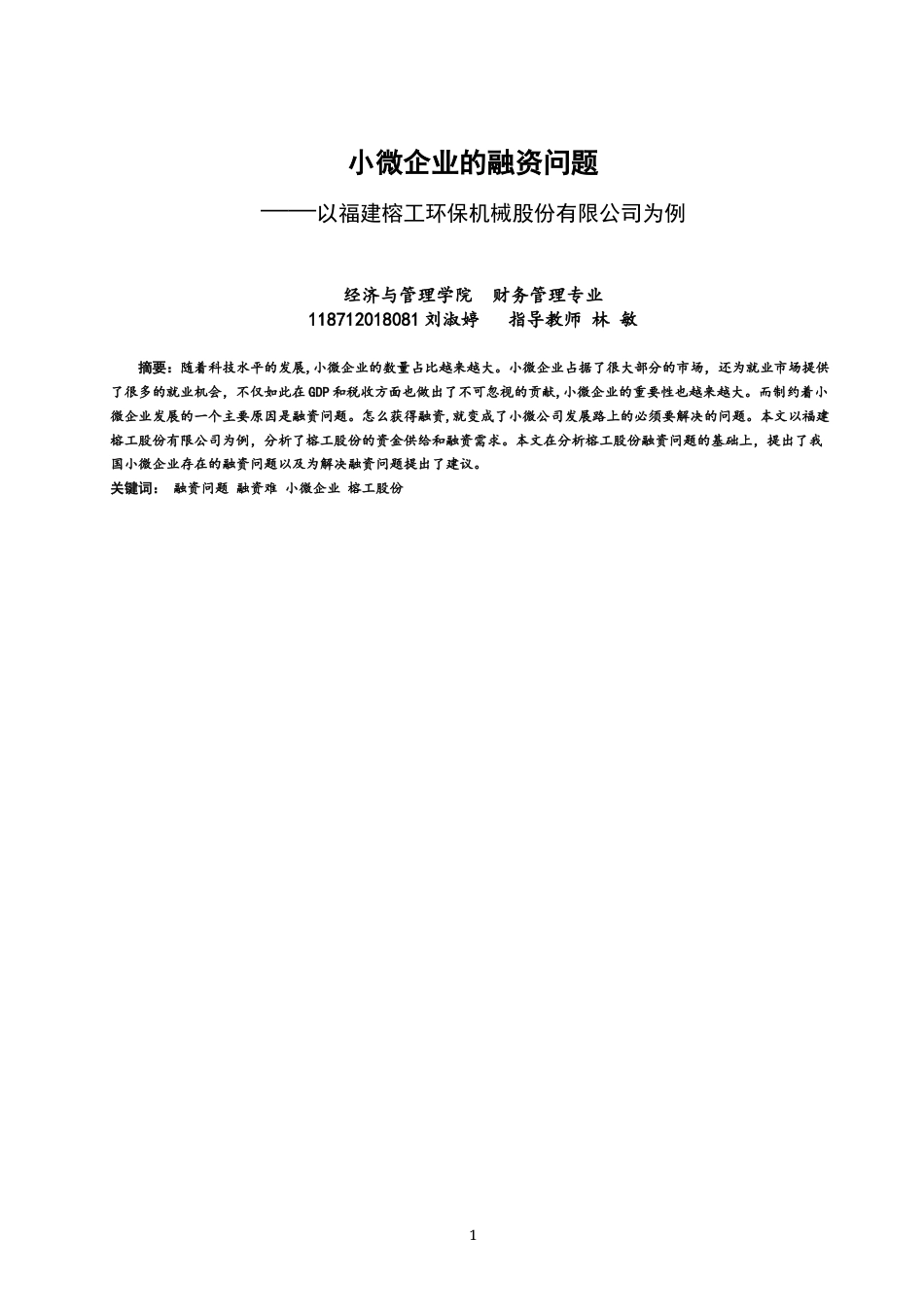 小微企业的融资问题

——以福建榕工环保机械股份有限公司为例

经济与管理学院　财务管理专业
118712018081 刘淑婷　　指导教师 林 敏

摘要：随着科技水平的发展,小微企业的数量占比越来越大。小微企业占据了很大部分的市场，还为就业市场提供了很多的就业机会，不仅如此在GDP和税收方面也做出了不可忽视的贡献,小微企业的重要性也越来越大。而制约着小微企业发展的一个主要原因是融资问题。怎么获得融资,就变成了小微公司发展路上的必须要解决的问题。本文以福建榕工股份有限公司为例，分析了榕工股份的资金供给和融资需求。本文在分析榕工股份融资问题的基础上，提出了我国小微企业存在的融资问题以及为解决融资问题提出了建议。
关键词：　融资问题 融资难 小微企业 榕工股份

1